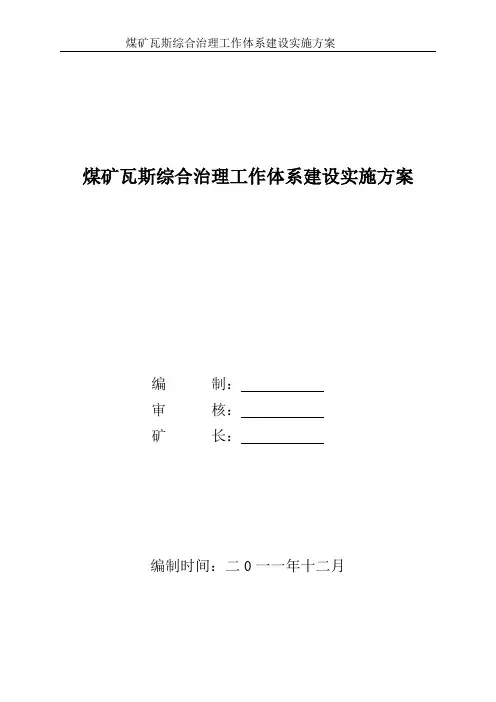 煤矿瓦斯综合治理工作体系建设实施方案

煤矿瓦斯综合治理工作体系建设实施方案

编　　制：

审　　核：

矿　　长：

编制时间：二0一一年十二月